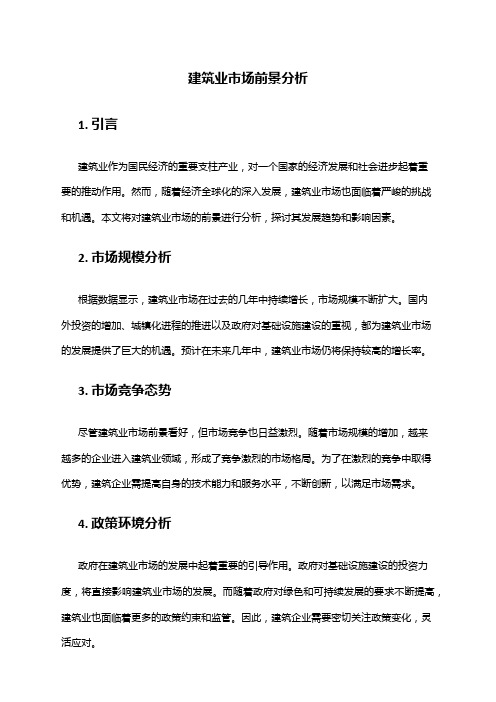 建筑业市场前景分析

1. 引言

建筑业作为国民经济的重要支柱产业，对一个国家的经济发展和社会进步起着重要的推动作用。然而，随着经济全球化的深入发展，建筑业市场也面临着严峻的挑战和机遇。本文将对建筑业市场的前景进行分析，探讨其发展趋势和影响因素。

2. 市场规模分析

根据数据显示，建筑业市场在过去的几年中持续增长，市场规模不断扩大。国内外投资的增加、城镇化进程的推进以及政府对基础设施建设的重视，都为建筑业市场的发展提供了巨大的机遇。预计在未来几年中，建筑业市场仍将保持较高的增长率。

3. 市场竞争态势

尽管建筑业市场前景看好，但市场竞争也日益激烈。随着市场规模的增加，越来越多的企业进入建筑业领域，形成了竞争激烈的市场格局。为了在激烈的竞争中取得优势，建筑企业需提高自身的技术能力和服务水平，不断创新，以满足市场需求。

4. 政策环境分析

政府在建筑业市场的发展中起着重要的引导作用。政府对基础设施建设的投资力度，将直接影响建筑业市场的发展。而随着政府对绿色和可持续发展的要求不断提高，建筑业也面临着更多的政策约束和监管。因此，建筑企业需要密切关注政策变化，灵活应对。